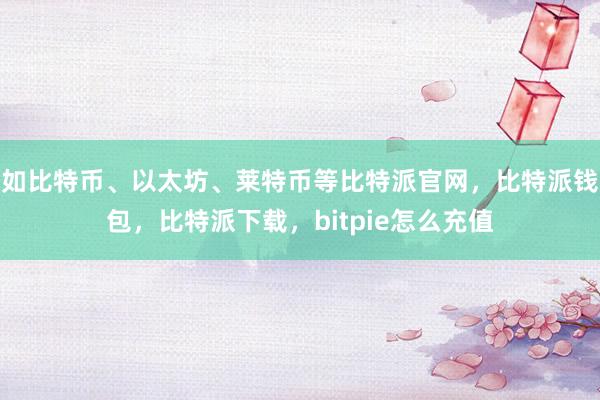 如比特币、以太坊、莱特币等比特派官网，比特派钱包，比特派下载，bitpie怎么充值